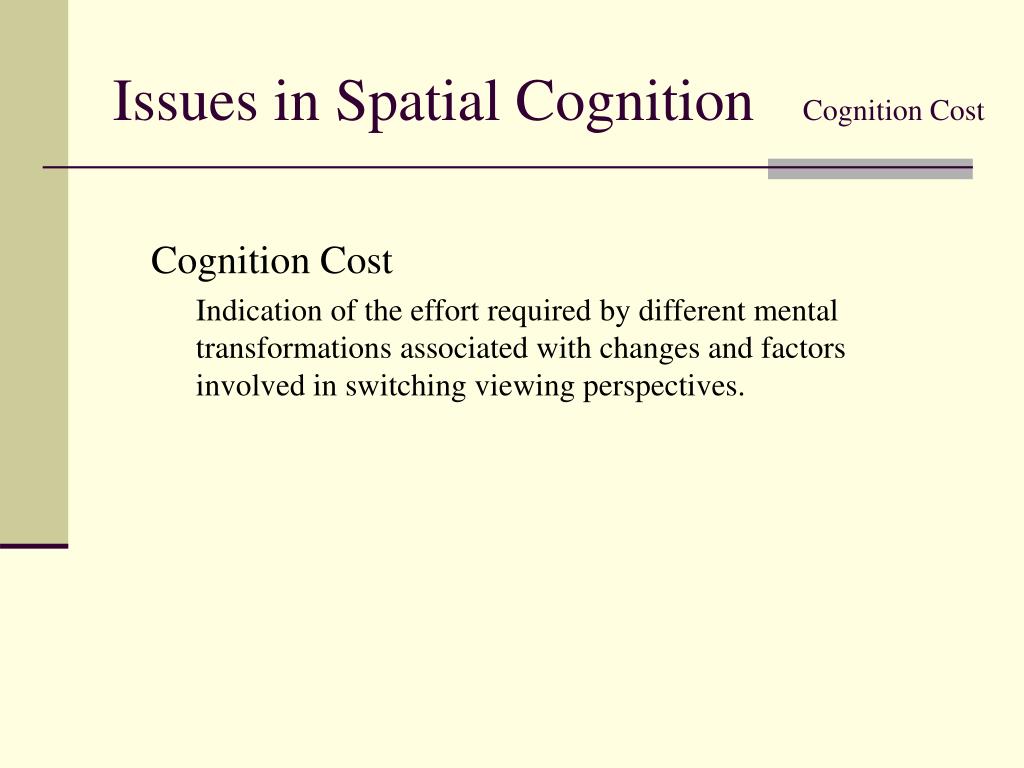 Issues in Spatial Cognition Cognition Cost

Cognition Cost

Indication of the effort required by different mental transformations associated with changes and factors involved in switching viewing perspectives.